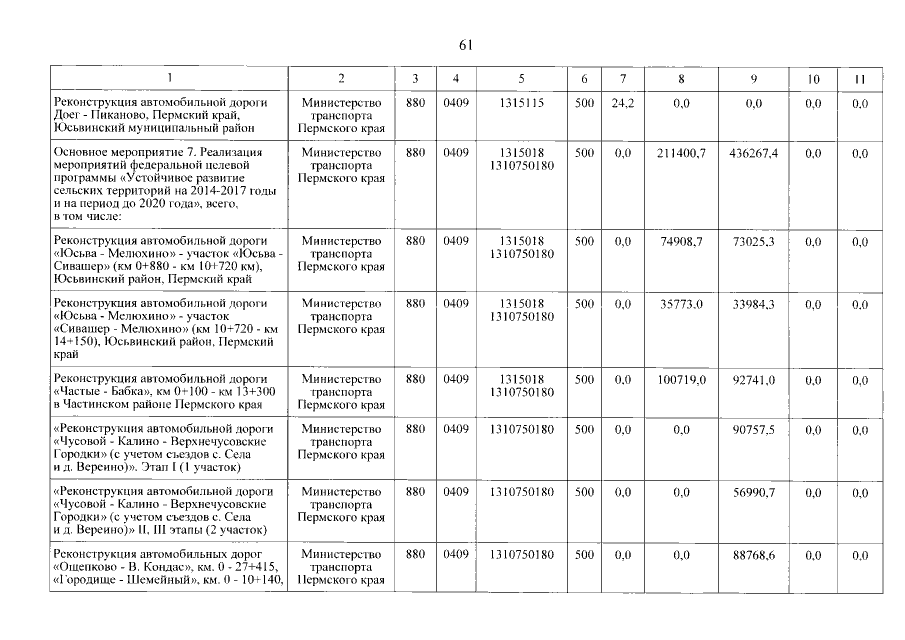 61

| 1 | 2 | 3 | 4 | 5 | 6 | 7 | 8 | 9 | 10 | 11 |
|---|---|---|---|---|---|---|---|---|---|---|
| Реконструкция автомобильной дороги Доег - Пиканово, Пермский край, Юсьвинский муниципальный район | Министерство транспорта Пермского края | 880 | 0409 | 1315115 | 500 | 24,2 | 0,0 | 0,0 | 0,0 | 0,0 |
| Основное мероприятие 7. Реализация мероприятий федеральной целевой программы «Устойчивое развитие сельских территорий на 2014-2017 годы и на период до 2020 года», всего, в том числе: | Министерство транспорта Пермского края | 880 | 0409 | 1315018 1310750180 | 500 | 0,0 | 211400,7 | 436267,4 | 0,0 | 0,0 |
| Реконструкция автомобильной дороги «Юсьва - Мелюхино» - участок «Юсьва - Сивашер» (км 0+880 - км 10+720 км), Юсьвинский район, Пермский край | Министерство транспорта Пермского края | 880 | 0409 | 1315018 1310750180 | 500 | 0,0 | 74908,7 | 73025,3 | 0,0 | 0,0 |
| Реконструкция автомобильной дороги «Юсьва - Мелюхино» - участок «Сивашер - Мелюхино» (км 10+720 - км 14+150), Юсьвинский район, Пермский край | Министерство транспорта Пермского края | 880 | 0409 | 1315018 1310750180 | 500 | 0,0 | 35773,0 | 33984,3 | 0,0 | 0,0 |
| Реконструкция автомобильной дороги «Частые - Бабка», км 0+100 - км 13+300 в Частинском районе Пермского края | Министерство транспорта Пермского края | 880 | 0409 | 1315018 1310750180 | 500 | 0,0 | 100719,0 | 92741,0 | 0,0 | 0,0 |
| «Реконструкция автомобильной дороги «Чусовой - Калино - Верхнечусовские Городки» (с учетом съездов с. Села и д. Вереино)». Этап I (1 участок) | Министерство транспорта Пермского края | 880 | 0409 | 1310750180 | 500 | 0,0 | 0,0 | 90757,5 | 0,0 | 0,0 |
| «Реконструкция автомобильной дороги «Чусовой - Калино - Верхнечусовские Городки» (с учетом съездов с. Села и д. Вереино)» II, III этапы (2 участок) | Министерство транспорта Пермского края | 880 | 0409 | 1310750180 | 500 | 0,0 | 0,0 | 56990,7 | 0,0 | 0,0 |
| Реконструкция автомобильных дорог «Ощепково - В. Кондас», км. 0 - 27+415, «Городище - Шемейный», км. 0 - 10+140, | Министерство транспорта Пермского края | 880 | 0409 | 1310750180 | 500 | 0,0 | 0,0 | 88768,6 | 0,0 | 0,0 |